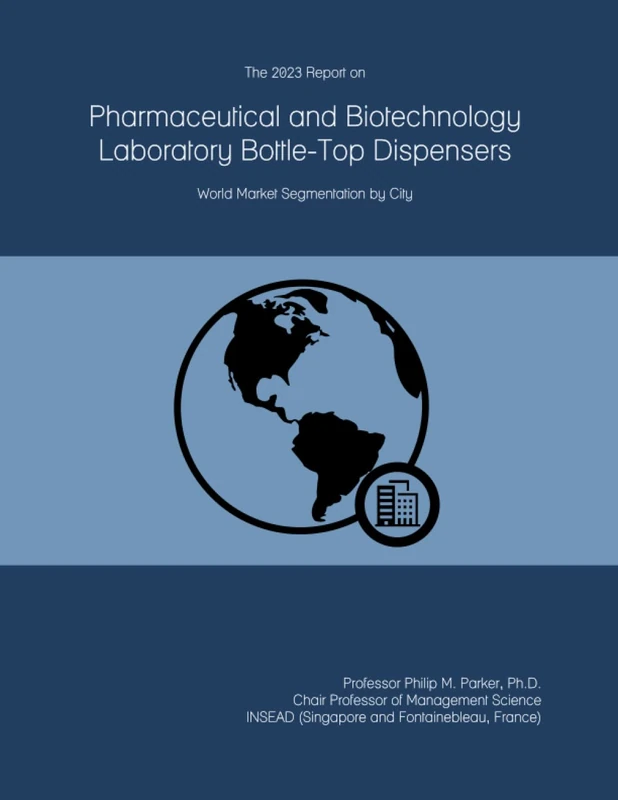 The 2023 Report on

Pharmaceutical and Biotechnology Laboratory Bottle-Top Dispensers

World Market Segmentation by City

Professor Philip M. Parker, Ph.D.
Chair Professor of Management Science
INSEAD (Singapore and Fontainebleau, France)